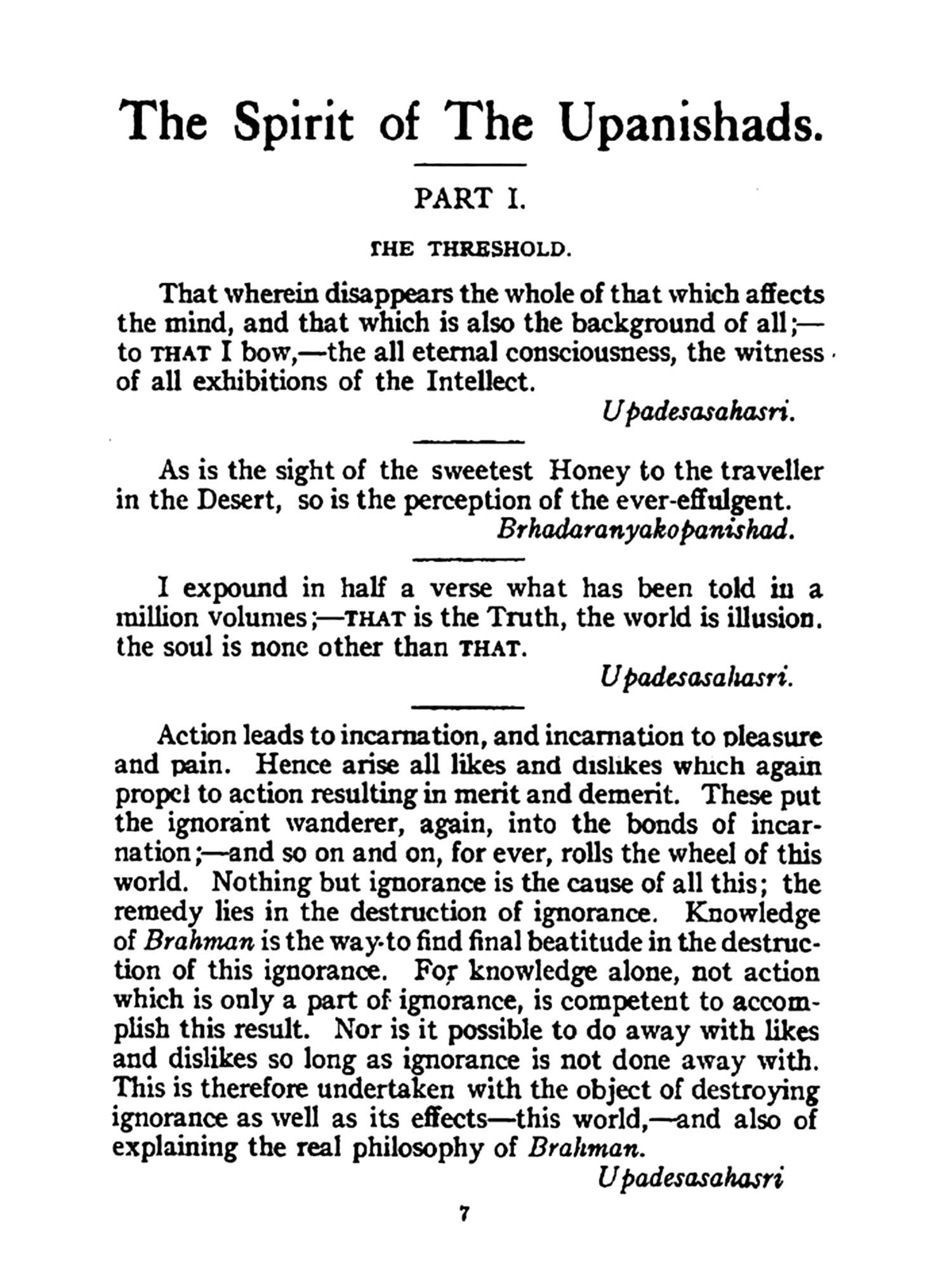 The Spirit of The Upanishads.

PART I.

THE THRESHOLD.

That wherein disappears the whole of that which affects the mind, and that which is also the background of all;—to THAT I bow,—the all eternal consciousness, the witness of all exhibitions of the Intellect.

Upadesasahasri.

As is the sight of the sweetest Honey to the traveller in the Desert, so is the perception of the ever-effulgent.

Brhadaranyakopanishad.

I expound in half a verse what has been told in a million volumes;—THAT is the Truth, the world is illusion. the soul is none other than THAT.

Upadesasahasri.

Action leads to incarnation, and incarnation to pleasure and pain. Hence arise all likes and dislikes which again propel to action resulting in merit and demerit. These put the ignorant wanderer, again, into the bonds of incarnation;—and so on and on, for ever, rolls the wheel of this world. Nothing but ignorance is the cause of all this; the remedy lies in the destruction of ignorance. Knowledge of Brahman is the way to find final beatitude in the destruction of this ignorance. For knowledge alone, not action which is only a part of ignorance, is competent to accomplish this result. Nor is it possible to do away with likes and dislikes so long as ignorance is not done away with. This is therefore undertaken with the object of destroying ignorance as well as its effects—this world,—and also of explaining the real philosophy of Brahman.

Upadesasahasri

7